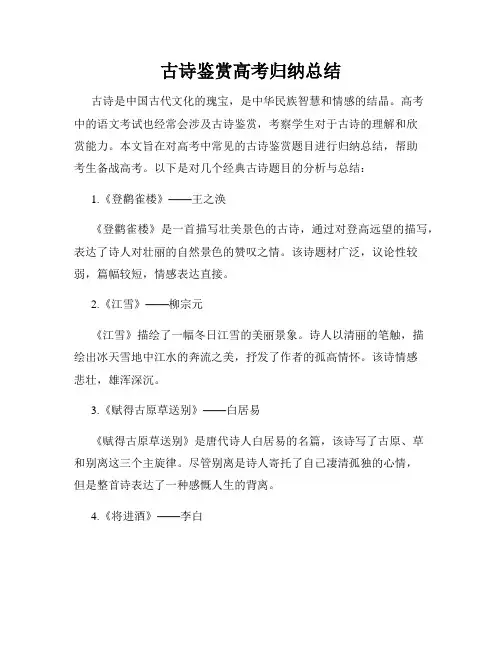 古诗鉴赏高考归纳总结

古诗是中国古代文化的瑰宝，是中华民族智慧和情感的结晶。高考中的语文考试也经常会涉及古诗鉴赏，考察学生对于古诗的理解和欣赏能力。本文旨在对高考中常见的古诗鉴赏题目进行归纳总结，帮助考生备战高考。以下是对几个经典古诗题目的分析与总结：

1.《登鹳雀楼》——王之涣

《登鹳雀楼》是一首描写壮美景色的古诗，通过对登高远望的描写，表达了诗人对壮丽的自然景色的赞叹之情。该诗题材广泛，议论性较弱，篇幅较短，情感表达直接。

2.《江雪》——柳宗元

《江雪》描绘了一幅冬日江雪的美丽景象。诗人以清丽的笔触，描绘出冰天雪地中江水的奔流之美，抒发了作者的孤高情怀。该诗情感悲壮，雄浑深沉。

3.《赋得古原草送别》——白居易

《赋得古原草送别》是唐代诗人白居易的名篇，该诗写了古原、草和别离这三个主旋律。尽管别离是诗人寄托了自己凄清孤独的心情，但是整首诗表达了一种感慨人生的背离。

4.《将进酒》——李白